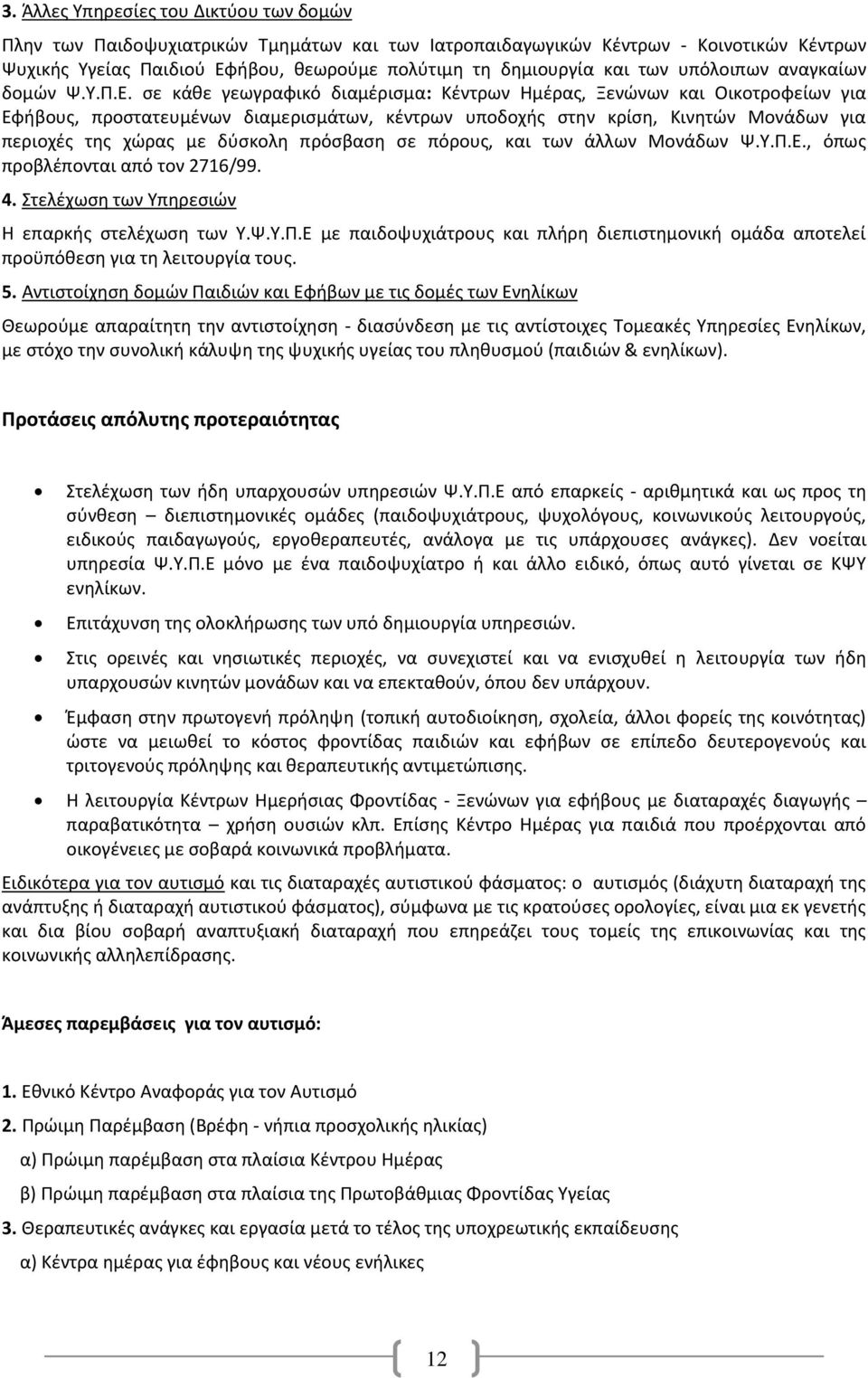 3. Άλλες Υπηρεσίες του Δικτύου των δομών

Πλην των Παιδοψυχιατρικών Τμημάτων και των Ιατροπαιδαγωγικών Κέντρων - Κοινοτικών Κέντρων Ψυχικής Υγείας Παιδιού Εφήβου, θεωρούμε πολύτιμη τη δημιουργία και των υπόλοιπων αναγκαίων δομών Ψ.Υ.Π.Ε. σε κάθε γεωγραφικό διαμέρισμα: Κέντρων Ημέρας, Ξενώνων και Οικοτροφείων για Εφήβους, προστατευμένων διαμερισμάτων, κέντρων υποδοχής στην κρίση, Κινητών Μονάδων για περιοχές της χώρας με δύσκολη πρόσβαση σε πόρους, και των άλλων Μονάδων Ψ.Υ.Π.Ε., όπως προβλέπονται από τον 2716/99.

4. Στελέχωση των Υπηρεσιών

Η επαρκής στελέχωση των Υ.Ψ.Υ.Π.Ε με παιδοψυχιάτρους και πλήρη διεπιστημονική ομάδα αποτελεί προϋπόθεση για τη λειτουργία τους.

5. Αντιστοίχηση δομών Παιδιών και Εφήβων με τις δομές των Ενηλίκων

Θεωρούμε απαραίτητη την αντιστοίχηση - διασύνδεση με τις αντίστοιχες Τομεακές Υπηρεσίες Ενηλίκων, με στόχο την συνολική κάλυψη της ψυχικής υγείας του πληθυσμού (παιδιών & ενηλίκων).

Προτάσεις απόλυτης προτεραιότητας

• Στελέχωση των ήδη υπαρχουσών υπηρεσιών Ψ.Υ.Π.Ε από επαρκείς - αριθμητικά και ως προς τη σύνθεση – διεπιστημονικές ομάδες (παιδοψυχιάτρους, ψυχολόγους, κοινωνικούς λειτουργούς, ειδικούς παιδαγωγούς, εργοθεραπευτές, ανάλογα με τις υπάρχουσες ανάγκες). Δεν νοείται υπηρεσία Ψ.Υ.Π.Ε μόνο με ένα παιδοψυχίατρο ή και άλλο ειδικό, όπως αυτό γίνεται σε ΚΨΥ ενηλίκων.

• Επιτάχυνση της ολοκλήρωσης των υπό δημιουργία υπηρεσιών.

• Στις ορεινές και νησιωτικές περιοχές, να συνεχιστεί και να ενισχυθεί η λειτουργία των ήδη υπαρχουσών κινητών μονάδων και να επεκταθούν, όπου δεν υπάρχουν.

• Έμφαση στην πρωτογενή πρόληψη (τοπική αυτοδιοίκηση, σχολεία, άλλοι φορείς της κοινότητας) ώστε να μειωθεί το κόστος φροντίδας παιδιών και εφήβων σε επίπεδο δευτερογενούς και τριτογενούς πρόληψης και θεραπευτικής αντιμετώπισης.

• Η λειτουργία Κέντρων Ημερήσιας Φροντίδας - Ξενώνων για εφήβους με διαταραχές διαγωγής – παραβατικότητα – χρήση ουσιών κλπ. Επίσης Κέντρο Ημέρας για παιδιά που προέρχονται από οικογένειες με σοβαρά κοινωνικά προβλήματα.

Ειδικότερα για τον αυτισμό και τις διαταραχές αυτιστικού φάσματος: ο αυτισμός (διάχυτη διαταραχή της ανάπτυξης ή διαταραχή αυτιστικού φάσματος), σύμφωνα με τις κρατούσες ορολογίες, είναι μια εκ γενετής και δια βίου σοβαρή αναπτυξιακή διαταραχή που επηρεάζει τους τομείς της επικοινωνίας και της κοινωνικής αλληλεπίδρασης.

Άμεσες παρεμβάσεις για τον αυτισμό:

1. Εθνικό Κέντρο Αναφοράς για τον Αυτισμό

2. Πρώιμη Παρέμβαση (Βρέφη - νήπια προσχολικής ηλικίας)

α) Πρώιμη παρέμβαση στα πλαίσια Κέντρου Ημέρας

β) Πρώιμη παρέμβαση στα πλαίσια της Πρωτοβάθμιας Φροντίδας Υγείας

3. Θεραπευτικές ανάγκες και εργασία μετά το τέλος της υποχρεωτικής εκπαίδευσης

α) Κέντρα ημέρας για έφηβους και νέους ενήλικες

12